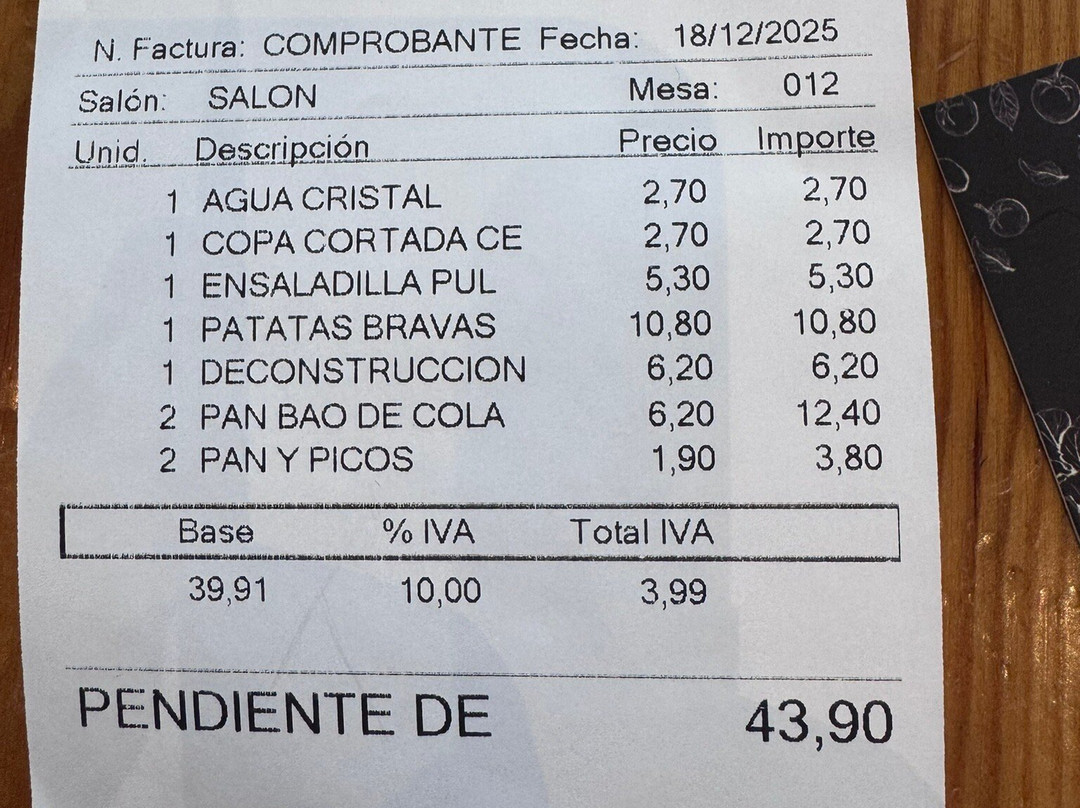 N. Factura: COMPROBANTE Fecha: 18/12/2025

Salón: SALON Mesa: 012

| Unid. | Descripción | Precio | Importe |
|---|---|---|---|
| 1 | AGUA CRISTAL | 2,70 | 2,70 |
| 1 | COPA CORTADA CE | 2,70 | 2,70 |
| 1 | ENSALADILLA PUL | 5,30 | 5,30 |
| 1 | PATATAS BRAVAS | 10,80 | 10,80 |
| 1 | DECONSTRUCCION | 6,20 | 6,20 |
| 2 | PAN BAO DE COLA | 6,20 | 12,40 |
| 2 | PAN Y PICOS | 1,90 | 3,80 |

| Base | % IVA | Total IVA |
|---|---|---|
| 39,91 | 10,00 | 3,99 |

PENDIENTE DE 43,90